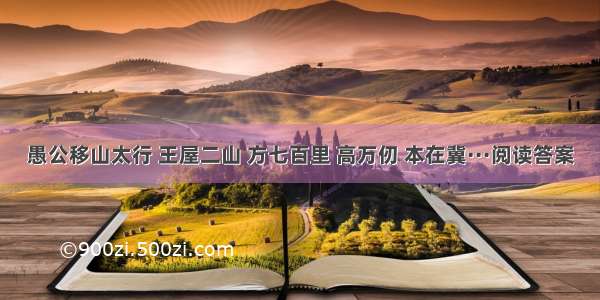 愚公移山太行 王屋二山 方七百里 高万仞 本在冀…阅读答案

©900zi.500zi.com